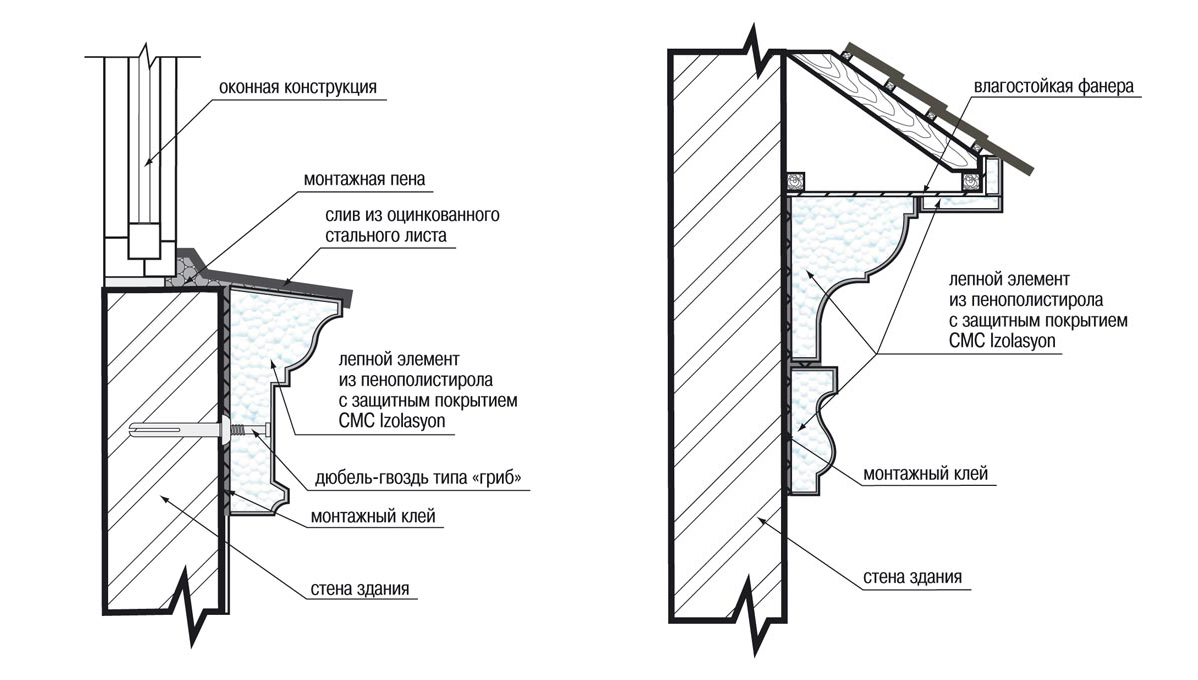 оконная конструкция

монтажная пена

слив из оцинкованного стального листа

лепной элемент из пенополистирола с защитным покрытием CMC Izolasyon

дюбель-гвоздь типа «гриб»

монтажный клей

стена здания

влагостойкая фанера

лепной элемент из пенополистирола с защитным покрытием CMC Izolasyon

монтажный клей

стена здания